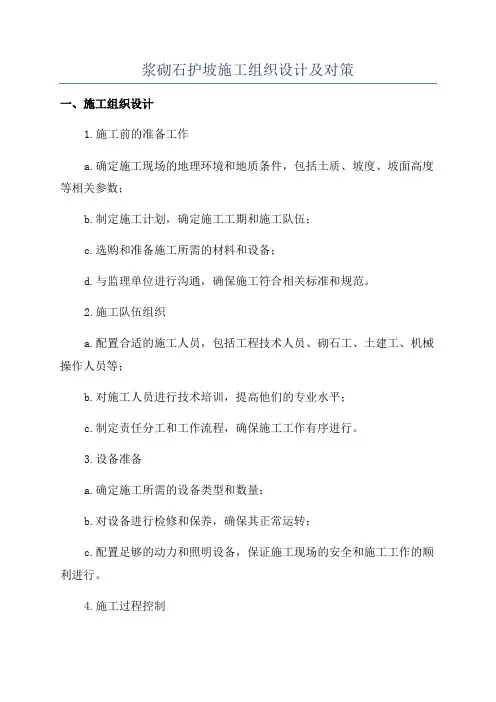 浆砌石护坡施工组织设计及对策

一、施工组织设计

1.施工前的准备工作

a.确定施工现场的地理环境和地质条件，包括土质、坡度、坡面高度等相关参数；

b.制定施工计划，确定施工工期和施工队伍；

c.选购和准备施工所需的材料和设备；

d.与监理单位进行沟通，确保施工符合相关标准和规范。

2.施工队伍组织

a.配置合适的施工人员，包括工程技术人员、砌石工、土建工、机械操作人员等；

b.对施工人员进行技术培训，提高他们的专业水平；

c.制定责任分工和工作流程，确保施工工作有序进行。

3.设备准备

a.确定施工所需的设备类型和数量；

b.对设备进行检修和保养，确保其正常运转；

c.配置足够的动力和照明设备，保证施工现场的安全和施工工作的顺利进行。

4.施工过程控制